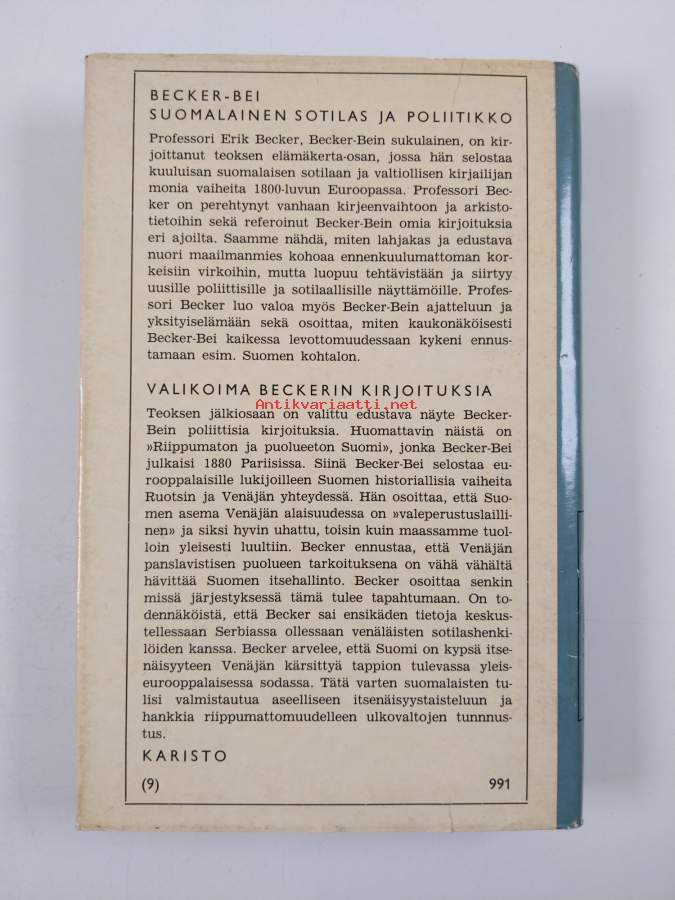 BECKER-BEI
SUOMALAINEN SOTILAS JA POLIITIKKO

Professori Erik Becker, Becker-Bein sukulainen, on kirjoittanut teoksen elämäkerta-osan, jossa hän selostaa kuuluisan suomalaisen sotilaan ja valtiollisen kirjailijan monia vaiheita 1800-luvun Euroopassa. Professori Becker on perehtynyt vanhaan kirjeenvaihtoon ja arkistotietoihin sekä referoinut Becker-Bein omia kirjoituksia eri ajoilta. Saamme nähdä, miten lahjakas ja edustava nuori maailmanmies kohoaa ennenkuulumattoman korkeisiin virkoihin, mutta luopuu tehtävistään ja siirtyy uusille poliittisille ja sotilaallisille näyttämöille. Professori Becker luo valoa myös Becker-Bein ajatteluun ja yksityiselämään sekä osoittaa, miten kaukonäköisesti Becker-Bei kaikessa levottomuudessaan kykeni ennustamaan esim. Suomen kohtalon.

VALIKOIMA BECKERIN KIRJOITUKSIA

Antikvariaatti.net

Teoksen jälkiosaan on valittu edustava näyte Becker-Bein poliittisia kirjoituksia. Huomattavin näistä on »Riippumaton ja puolueeton Suomi», jonka Becker-Bei julkaisi 1880 Pariisissa. Siinä Becker-Bei selostaa eurooppalaisille lukijoilleen Suomen historiallisia vaiheita Ruotsin ja Venäjän yhteydessä. Hän osoittaa, että Suomen asema Venäjän alaisuudessa on »valeperustuslaillinen» ja siksi hyvin uhattu, toisin kuin maassamme tuolloin yleisesti luultiin. Becker ennustaa, että Venäjän panslavistisen puolueen tarkoituksena on vähä vähältä hävittää Suomen itsehallinto. Becker osoittaa senkin missä järjestyksessä tämä tulee tapahtumaan. On todennäköistä, että Becker sai ensikäden tietoja keskustellessaan Serbiassa ollessaan venäläisten sotilashenkilöiden kanssa. Becker arvelee, että Suomi on kypsä itsenäisyyteen Venäjän kärsittyä tappion tulevassa yleiseurooppalaisessa sodassa. Tätä varten suomalaisten tulisi valmistautua aseelliseen itsenäisyystaisteluun ja hankkia riippumattomuudelleen ulkovaltojen tunnustus.

KARISTO

(9) 991